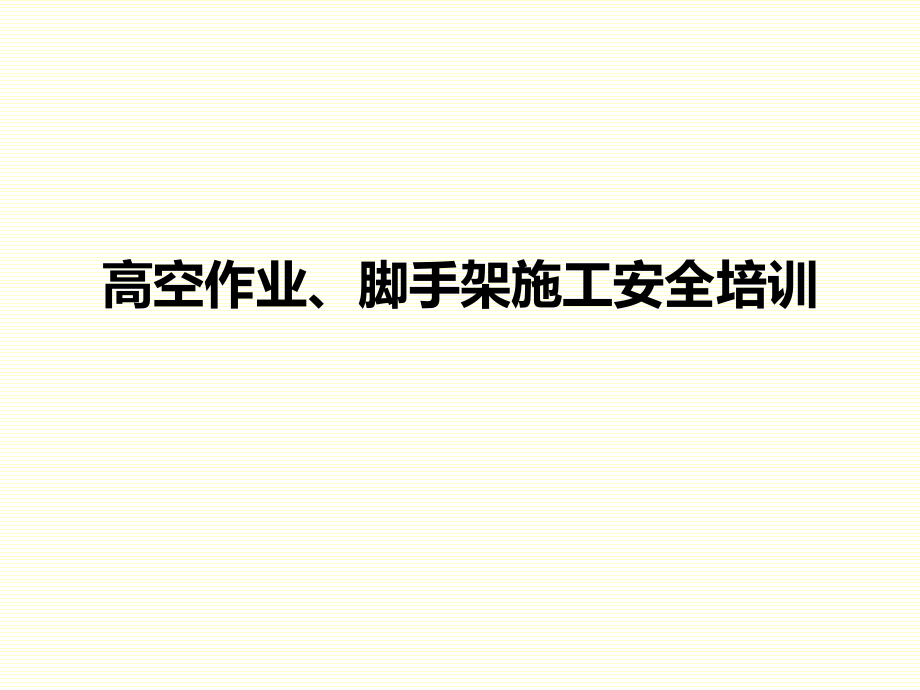 高空作业、脚手架施工安全培训